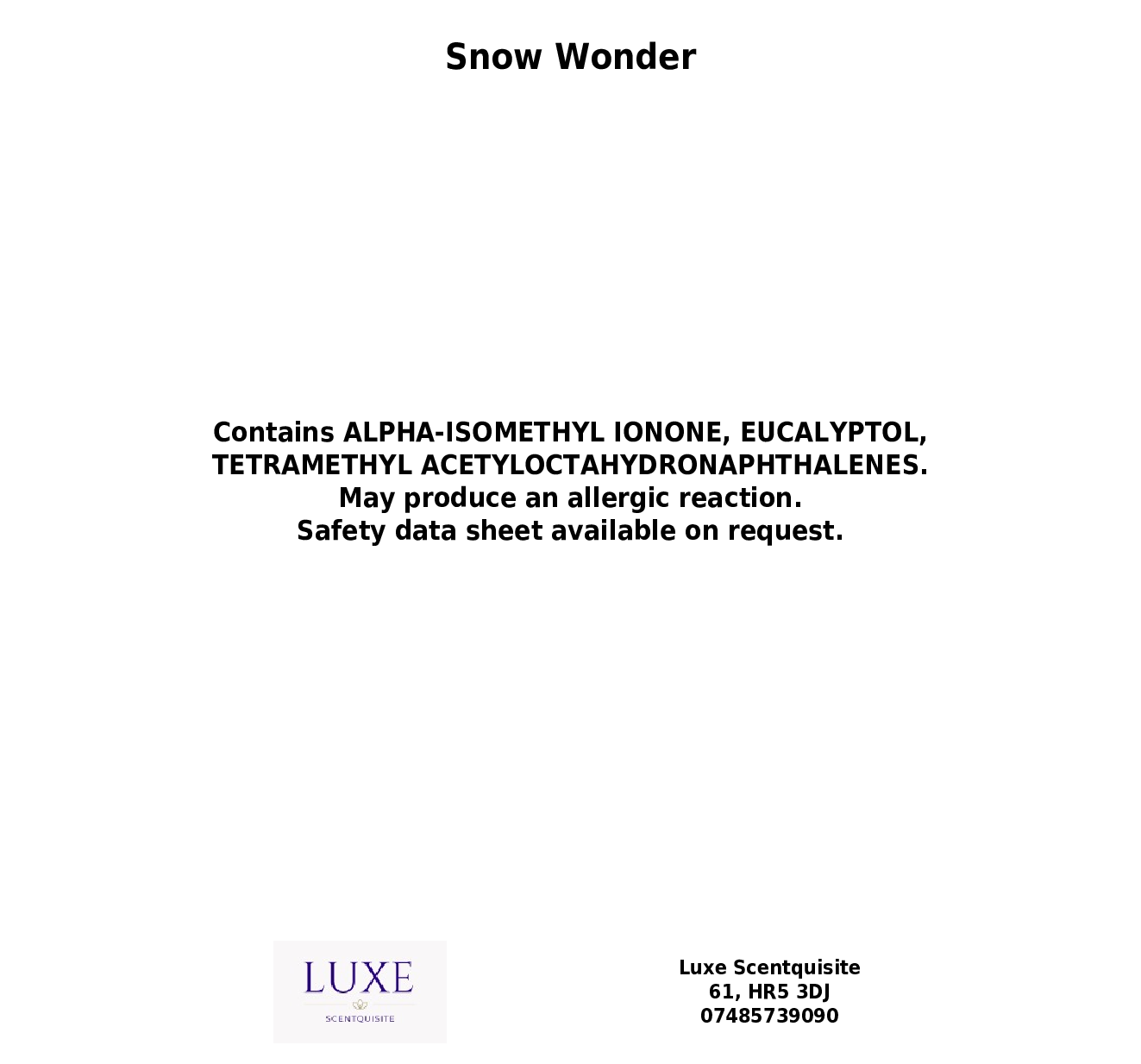 Snow Wonder

Contains ALPHA-ISOMETHYL IONONE, EUCALYPTOL, TETRAMETHYL ACETYLOCTAHYDRONAPHTHALENES.
May produce an allergic reaction.
Safety data sheet available on request.

LUXE
SCENTQUISITE

Luxe Scentquisite
61, HR5 3DJ
07485739090